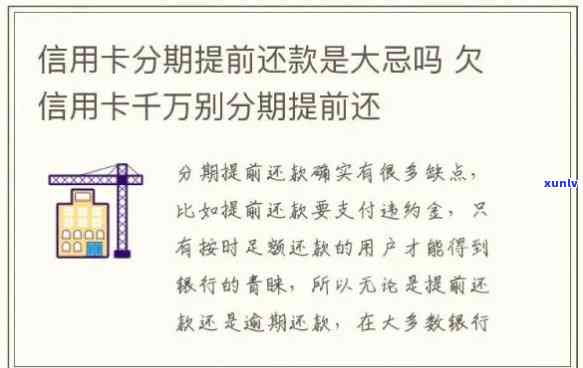 信用卡分期提前还款是大忌吗 欠信用卡千万别分期提前还

分期提前还款确实有很多缺点，比如提前还款要支付违约金，只有按时足额还款的用户才能得到银行的青睐，所以无论是提前还款还是逾期还款，在大多数银行

xunlv